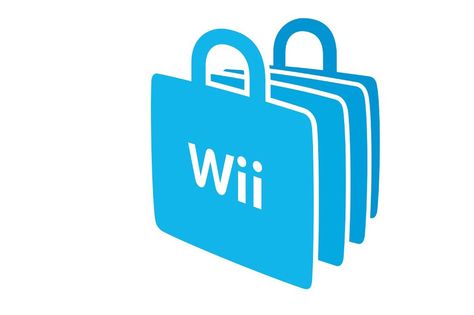 Wii